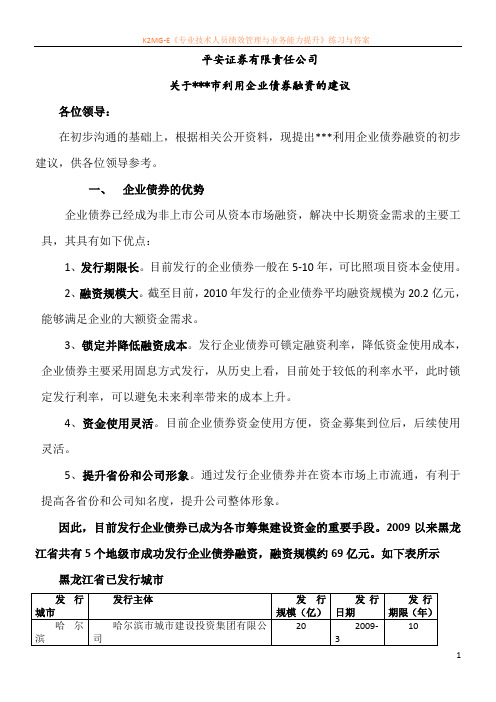 K2MG-E《专业技术人员绩效管理与业务能力提升》练习与答案

平安证券有限责任公司

关于***市利用企业债券融资的建议

各位领导：

在初步沟通的基础上，根据相关公开资料，现提出***利用企业债券融资的初步建议，供各位领导参考。

一、 企业债券的优势

企业债券已经成为非上市公司从资本市场融资，解决中长期资金需求的主要工具，其具有如下优点：

1、发行期限长。目前发行的企业债券一般在5-10年，可比照项目资本金使用。

2、融资规模大。截至目前，2010年发行的企业债券平均融资规模为20.2亿元，能够满足企业的大额资金需求。

3、锁定并降低融资成本。发行企业债券可锁定融资利率，降低资金使用成本，企业债券主要采用固息方式发行，从历史上看，目前处于较低的利率水平，此时锁定发行利率，可以避免未来利率带来的成本上升。

4、资金使用灵活。目前企业债券资金使用方便，资金募集到位后，后续使用灵活。

5、提升省份和公司形象。通过发行企业债券并在资本市场上市流通，有利于提高各省份和公司知名度，提升公司整体形象。

因此，目前发行企业债券已成为各市筹集建设资金的重要手段。2009以来黑龙江省共有5个地级市成功发行企业债券融资，融资规模约69亿元。如下表所示

黑龙江省已发行城市

| 发行城市 | 发行主体 | 发行规模（亿） | 发行日期 | 发行期限（年） |
|---|---|---|---|---|
| 哈尔滨 | 哈尔滨市城市建设投资集团有限公司 | 20 | 2009-3 | 10 |

1